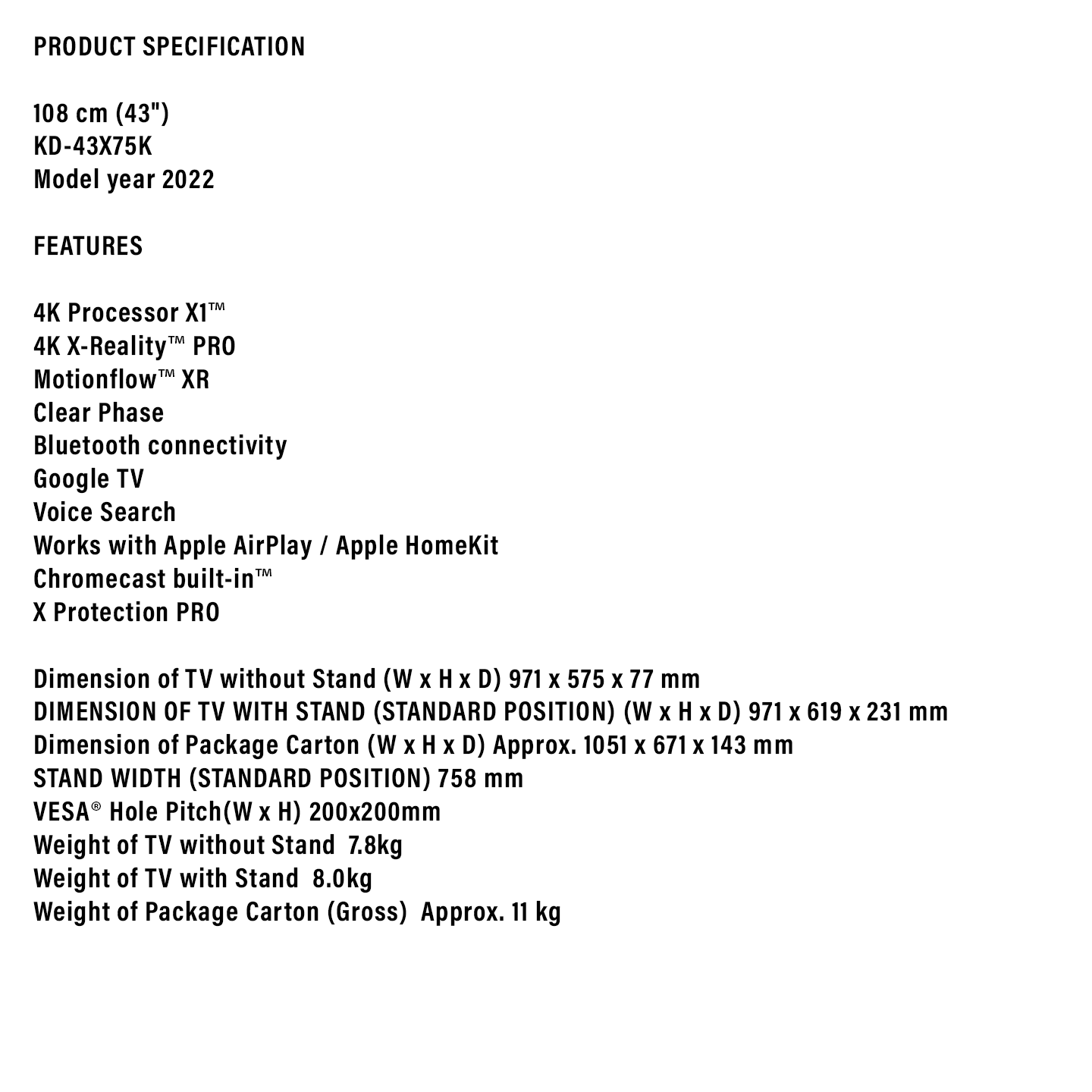 PRODUCT SPECIFICATION

108 cm (43")
KD-43X75K
Model year 2022

FEATURES

4K Processor X1™
4K X-Reality™ PRO
Motionflow™ XR
Clear Phase
Bluetooth connectivity
Google TV
Voice Search
Works with Apple AirPlay / Apple HomeKit
Chromecast built-in™
X Protection PRO

Dimension of TV without Stand (W x H x D) 971 x 575 x 77 mm
DIMENSION OF TV WITH STAND (STANDARD POSITION) (W x H x D) 971 x 619 x 231 mm
Dimension of Package Carton (W x H x D) Approx. 1051 x 671 x 143 mm
STAND WIDTH (STANDARD POSITION) 758 mm
VESA® Hole Pitch(W x H) 200x200mm
Weight of TV without Stand 7.8kg
Weight of TV with Stand 8.0kg
Weight of Package Carton (Gross) Approx. 11 kg